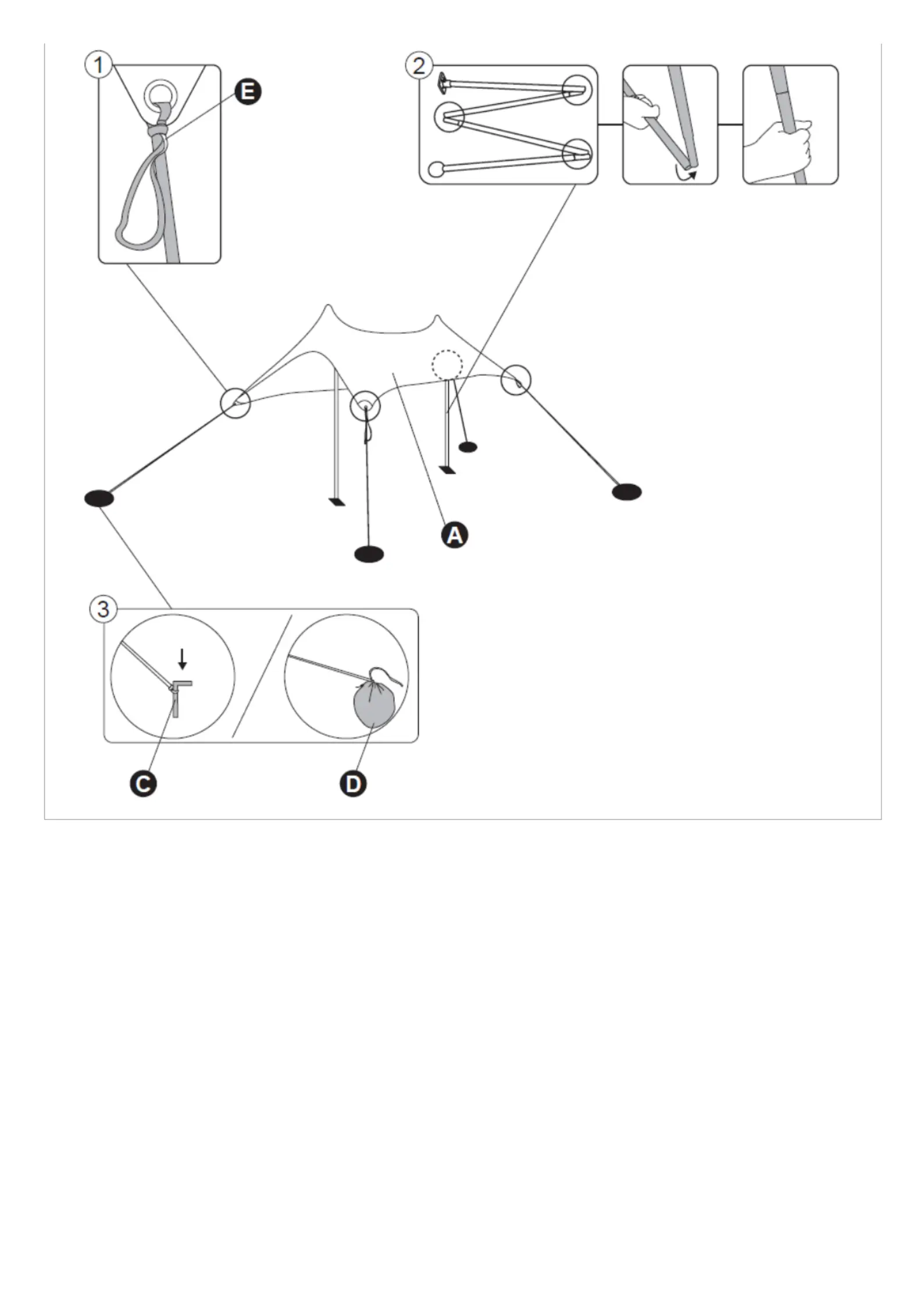 1

E

2

A

3

C

D